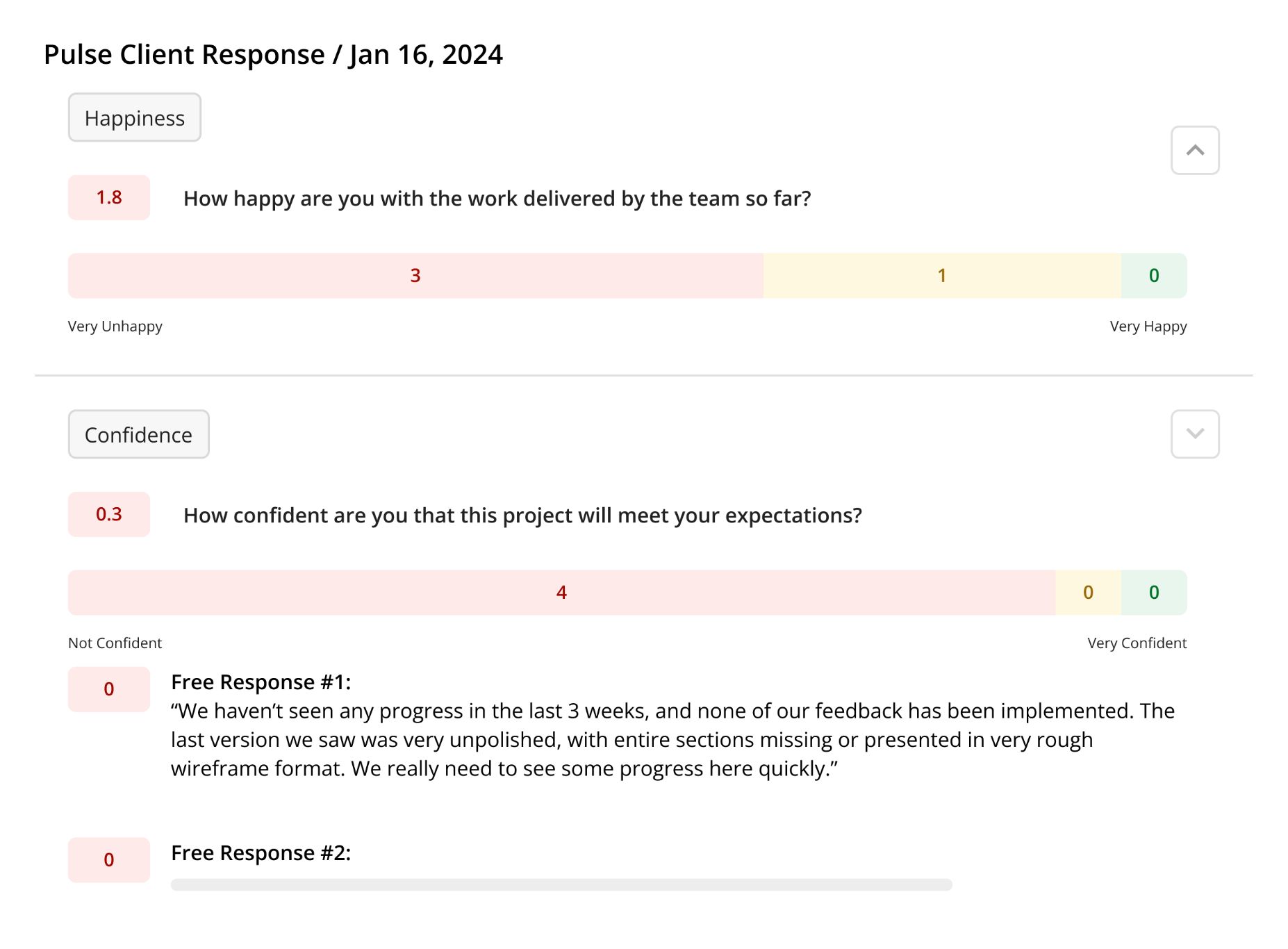 Pulse Client Response / Jan 16, 2024

Happiness

1.8

How happy are you with the work delivered by the team so far?

3

1

0

Very Unhappy

Very Happy

Confidence

0.3

How confident are you that this project will meet your expectations?

4

0

0

Not Confident

Very Confident

0

Free Response #1:
“We haven’t seen any progress in the last 3 weeks, and none of our feedback has been implemented. The last version we saw was very unpolished, with entire sections missing or presented in very rough wireframe format. We really need to see some progress here quickly.”

0

Free Response #2: